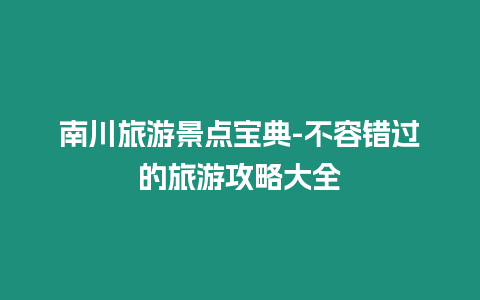 南川旅游景点宝典-不容错过的旅游攻略大全